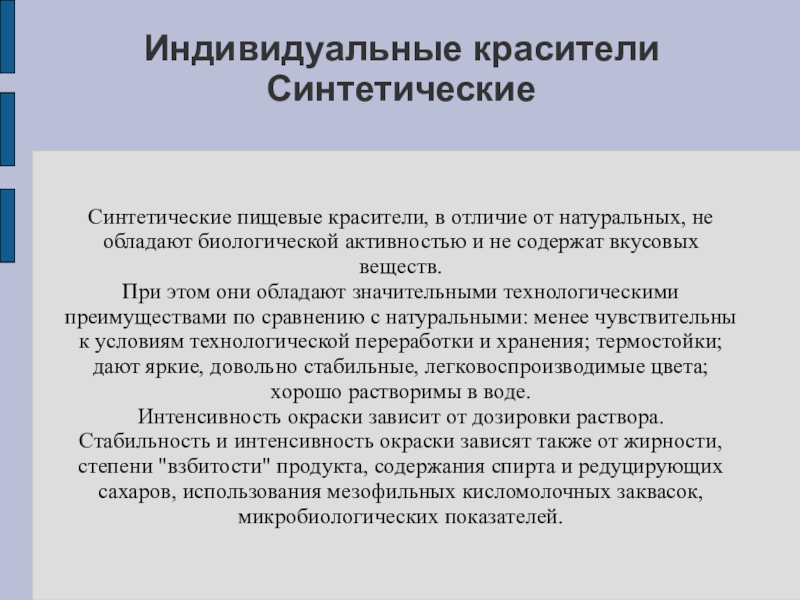 Индивидуальные красители
Синтетические

Синтетические пищевые красители, в отличие от натуральных, не обладают биологической активностью и не содержат вкусовых веществ.
При этом они обладают значительными технологическими преимуществами по сравнению с натуральными: менее чувствительны к условиям технологической переработки и хранения; термостойки; дают яркие, довольно стабильные, легковоспроизводимые цвета; хорошо растворимы в воде.
Интенсивность окраски зависит от дозировки раствора.
Стабильность и интенсивность окраски зависят также от жирности, степени "взбитости" продукта, содержания спирта и редуцирующих сахаров, использования мезофильных кисломолочных заквасок, микробиологических показателей.